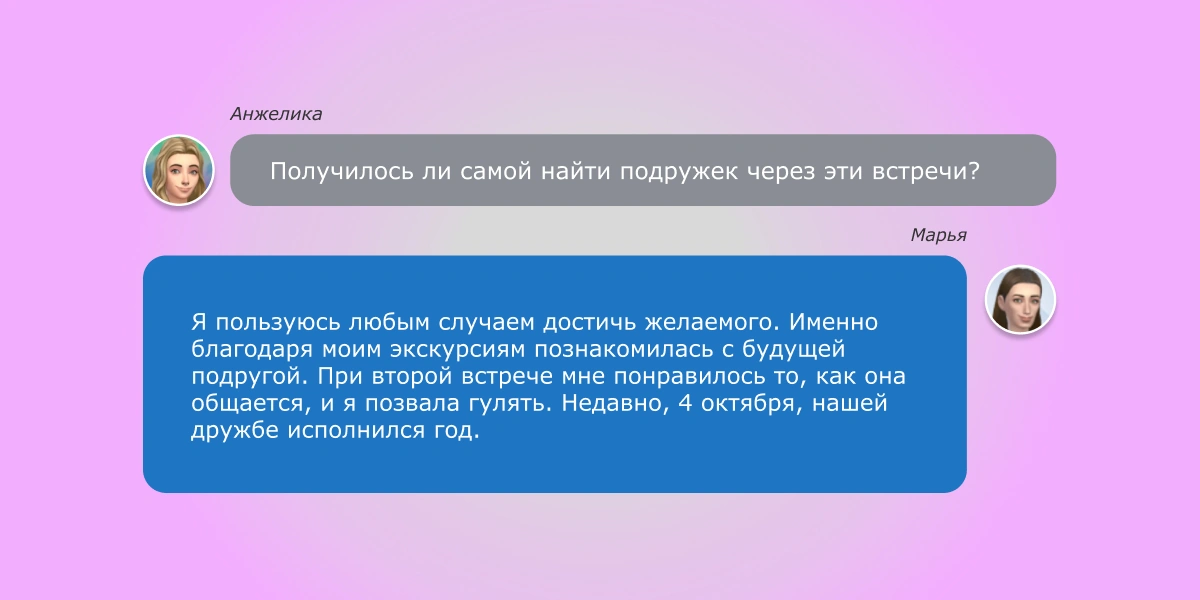 Анжелика

Получилось ли самой найти подружек через эти встречи?

Марья

Я пользуюсь любым случаем достичь желаемого. Именно благодаря моим экскурсиям познакомилась с будущей подругой. При второй встрече мне понравилось то, как она общается, и я позвала гулять. Недавно, 4 октября, нашей дружбе исполнился год.